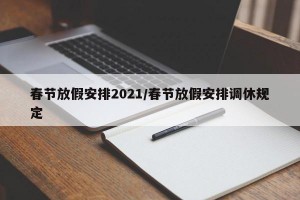 春节放假安排2021/春节放假安排调休规定